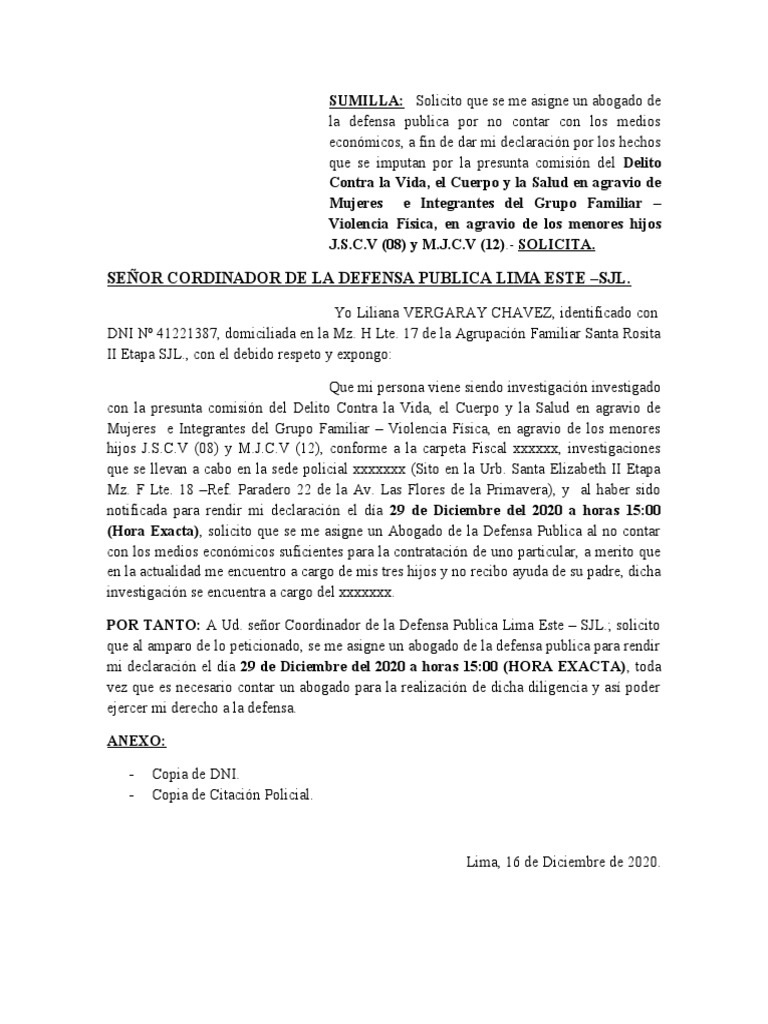 SUMILLA: Solicito que se me asigne un abogado de la defensa publica por no contar con los medios económicos, a fin de dar mi declaración por los hechos que se imputan por la presunta comisión del Delito Contra la Vida, el Cuerpo y la Salud en agravio de Mujeres e Integrantes del Grupo Familiar – Violencia Física, en agravio de los menores hijos J.S.C.V (08) y M.J.C.V (12).- SOLICITA.

SEÑOR CORDINADOR DE LA DEFENSA PUBLICA LIMA ESTE –SJL.

Yo Liliana VERGARAY CHAVEZ, identificado con DNI Nº 41221387, domiciliada en la Mz. H Lte. 17 de la Agrupación Familiar Santa Rosita II Etapa SJL., con el debido respeto y expongo:

Que mi persona viene siendo investigación investigado con la presunta comisión del Delito Contra la Vida, el Cuerpo y la Salud en agravio de Mujeres e Integrantes del Grupo Familiar – Violencia Física, en agravio de los menores hijos J.S.C.V (08) y M.J.C.V (12), conforme a la carpeta Fiscal xxxxxx, investigaciones que se llevan a cabo en la sede policial xxxxxxx (Sito en la Urb. Santa Elizabeth II Etapa Mz. F Lte. 18 –Ref. Paradero 22 de la Av. Las Flores de la Primavera), y al haber sido notificada para rendir mi declaración el día 29 de Diciembre del 2020 a horas 15:00 (Hora Exacta), solicito que se me asigne un Abogado de la Defensa Publica al no contar con los medios económicos suficientes para la contratación de uno particular, a merito que en la actualidad me encuentro a cargo de mis tres hijos y no recibo ayuda de su padre, dicha investigación se encuentra a cargo del xxxxxxx.

POR TANTO: A Ud. señor Coordinador de la Defensa Publica Lima Este – SJL.; solicito que al amparo de lo peticionado, se me asigne un abogado de la defensa publica para rendir mi declaración el día 29 de Diciembre del 2020 a horas 15:00 (HORA EXACTA), toda vez que es necesario contar un abogado para la realización de dicha diligencia y así poder ejercer mi derecho a la defensa.

ANEXO:

- Copia de DNI.
- Copia de Citación Policial.

Lima, 16 de Diciembre de 2020.